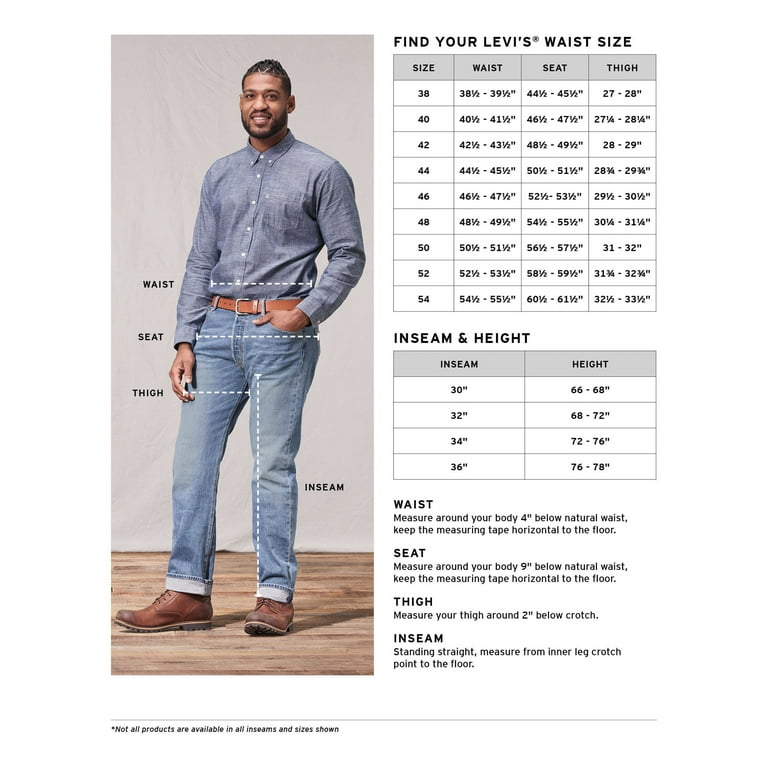 WAIST

SEAT

THIGH

INSEAM

FIND YOUR LEVI'S® WAIST SIZE

| SIZE | WAIST | SEAT | THIGH |
|---|---|---|---|
| 38 | 38½ - 39½" | 44½ - 45½" | 27 - 28" |
| 40 | 40½ - 41½" | 46½ - 47½" | 27¼ - 28¼" |
| 42 | 42½ - 43½" | 48½ - 49½" | 28 - 29" |
| 44 | 44½ - 45½" | 50½ - 51½" | 28¾ - 29¾" |
| 46 | 46½ - 47½" | 52½- 53½" | 29½ - 30½" |
| 48 | 48½ - 49½" | 54½ - 55½" | 30¼ - 31¼" |
| 50 | 50½ - 51½" | 56½ - 57½" | 31 - 32" |
| 52 | 52½ - 53½" | 58½ - 59½" | 31¾ - 32¾" |
| 54 | 54½ - 55½" | 60½ - 61½" | 32½ - 33½" |

INSEAM & HEIGHT

| INSEAM | HEIGHT |
|---|---|
| 30" | 66 - 68" |
| 32" | 68 - 72" |
| 34" | 72 - 76" |
| 36" | 76 - 78" |

WAIST
Measure around your body 4" below natural waist, keep the measuring tape horizontal to the floor.

SEAT
Measure around your body 9" below natural waist, keep the measuring tape horizontal to the floor.

THIGH
Measure your thigh around 2" below crotch.

INSEAM
Standing straight, measure from inner leg crotch point to the floor.

*Not all products are available in all inseams and sizes shown